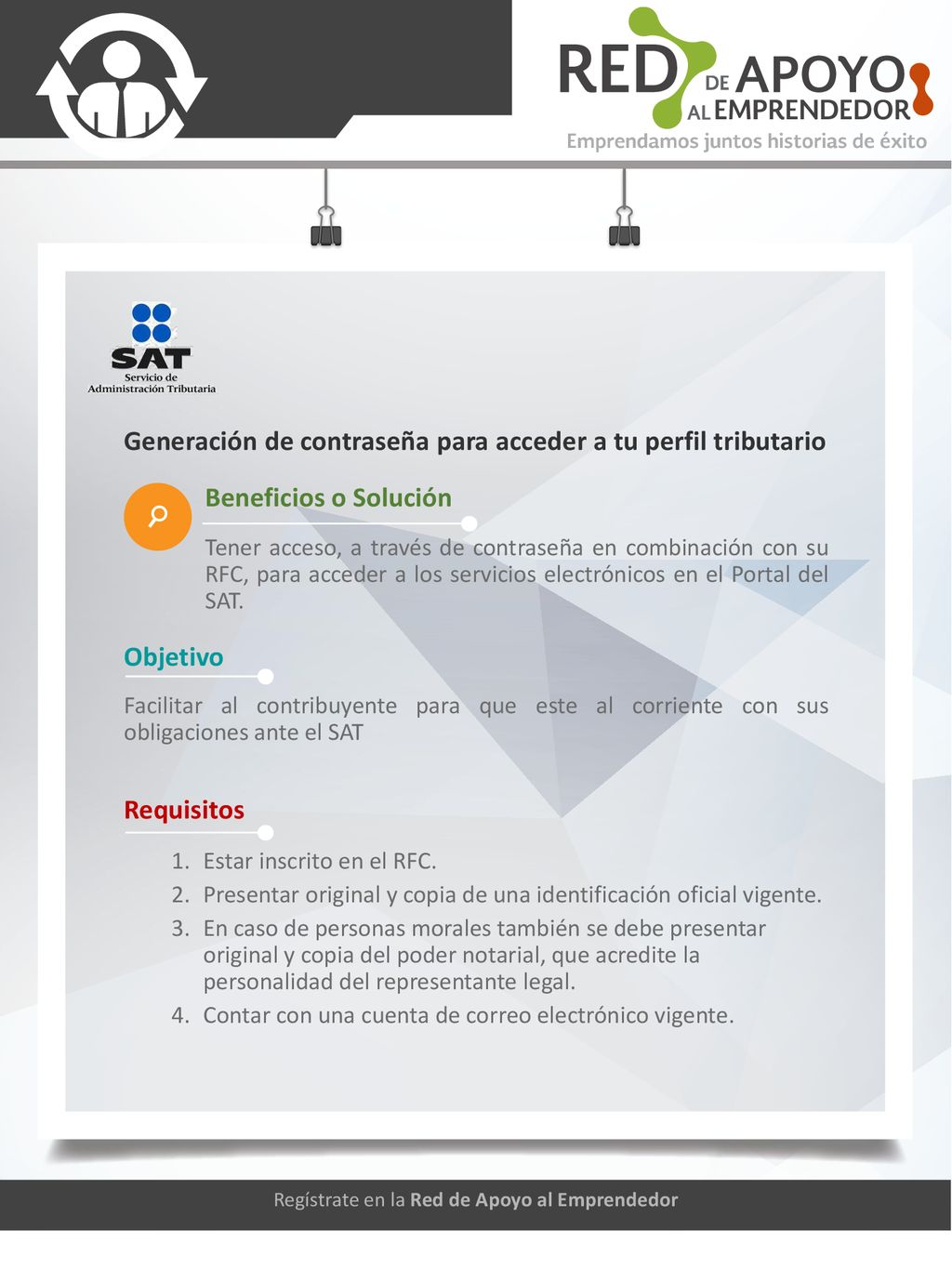 RED DE APOYO AL EMPRENDEDOR
Emprendamos juntos historias de éxito

SAT
Servicio de Administración Tributaria

Generación de contraseña para acceder a tu perfil tributario

Beneficios o Solución

Tener acceso, a través de contraseña en combinación con su RFC, para acceder a los servicios electrónicos en el Portal del SAT.

Objetivo

Facilitar al contribuyente para que este al corriente con sus obligaciones ante el SAT

Requisitos

1. Estar inscrito en el RFC.
2. Presentar original y copia de una identificación oficial vigente.
3. En caso de personas morales también se debe presentar original y copia del poder notarial, que acredite la personalidad del representante legal.
4. Contar con una cuenta de correo electrónico vigente.

Regístrate en la Red de Apoyo al Emprendedor